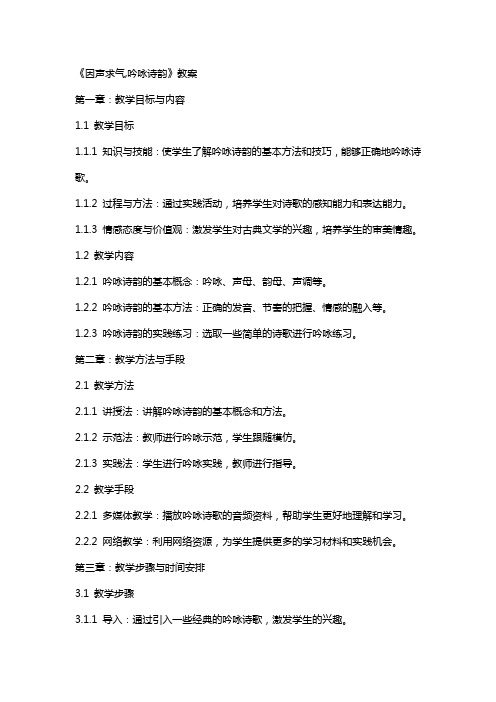 《因声求气,吟咏诗韵》教案

第一章：教学目标与内容

1.1 教学目标

1.1.1 知识与技能：使学生了解吟咏诗韵的基本方法和技巧，能够正确地吟咏诗歌。

1.1.2 过程与方法：通过实践活动，培养学生对诗歌的感知能力和表达能力。

1.1.3 情感态度与价值观：激发学生对古典文学的兴趣，培养学生的审美情趣。

1.2 教学内容

1.2.1 吟咏诗韵的基本概念：吟咏、声母、韵母、声调等。

1.2.2 吟咏诗韵的基本方法：正确的发音、节奏的把握、情感的融入等。

1.2.3 吟咏诗韵的实践练习：选取一些简单的诗歌进行吟咏练习。

第二章：教学方法与手段

2.1 教学方法

2.1.1 讲授法：讲解吟咏诗韵的基本概念和方法。

2.1.2 示范法：教师进行吟咏示范，学生跟随模仿。

2.1.3 实践法：学生进行吟咏实践，教师进行指导。

2.2 教学手段

2.2.1 多媒体教学：播放吟咏诗歌的音频资料，帮助学生更好地理解和学习。

2.2.2 网络教学：利用网络资源，为学生提供更多的学习材料和实践机会。

第三章：教学步骤与时间安排

3.1 教学步骤

3.1.1 导入：通过引入一些经典的吟咏诗歌，激发学生的兴趣。